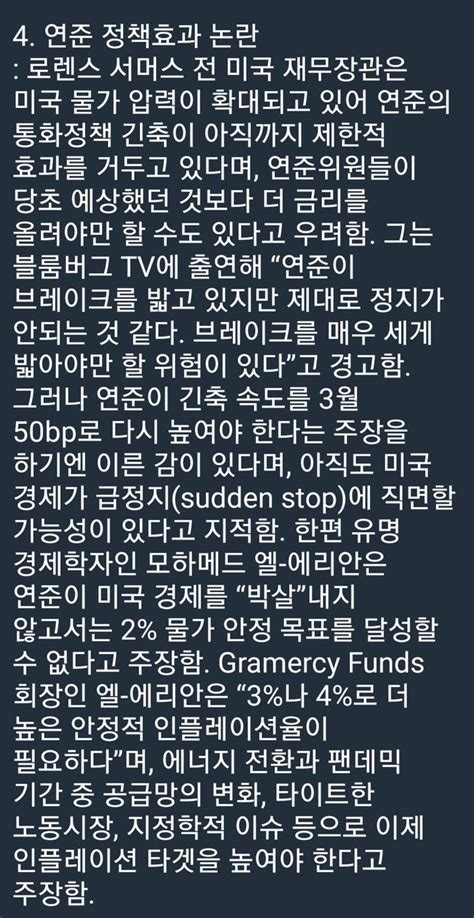 4. 연준 정책효과 논란
: 로렌스 서머스 전 미국 재무장관은 미국 물가 압력이 확대되고 있어 연준의 통화정책 긴축이 아직까지 제한적 효과를 거두고 있다며, 연준위원들이 당초 예상했던 것보다 더 금리를 올려야만 할 수도 있다고 우려함. 그는 블룸버그 TV에 출연해 “연준이 브레이크를 밟고 있지만 제대로 정지가 안되는 것 같다. 브레이크를 매우 세게 밟아야만 할 위험이 있다”고 경고함. 그러나 연준이 긴축 속도를 3월 50bp로 다시 높여야 한다는 주장을 하기엔 이른 감이 있다며, 아직도 미국 경제가 급정지(sudden stop)에 직면할 가능성이 있다고 지적함. 한편 유명 경제학자인 모하메드 엘-에리안은 연준이 미국 경제를 “박살”내지 않고서는 2% 물가 안정 목표를 달성할 수 없다고 주장함. Gramercy Funds 회장인 엘-에리안은 “3%나 4%로 더 높은 안정적 인플레이션율이 필요하다”며, 에너지 전환과 팬데믹 기간 중 공급망의 변화, 타이트한 노동시장, 지정학적 이슈 등으로 이제 인플레이션 타겟을 높여야 한다고 주장함.